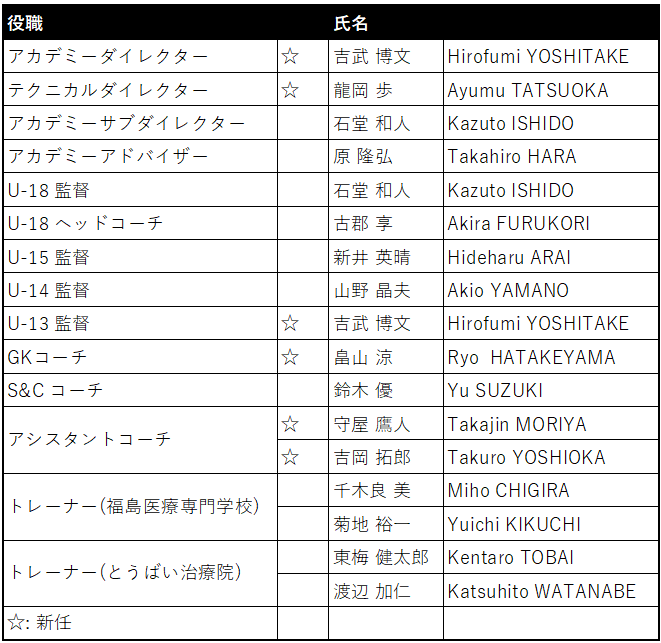 | 役職 | | 氏名 | |
|---|---|---|---|
| アカデミーダイレクター | ☆ | 吉武 博文 | Hirofumi YOSHITAKE |
| テクニカルダイレクター | ☆ | 龍岡 歩 | Ayumu TATSUOKA |
| アカデミーサブダイレクター | | 石堂 和人 | Kazuto ISHIDO |
| アカデミーアドバイザー | | 原 隆弘 | Takahiro HARA |
| U-18 監督 | | 石堂 和人 | Kazuto ISHIDO |
| U-18 ヘッドコーチ | | 古郡 享 | Akira FURUKORI |
| U-15 監督 | | 新井 英晴 | Hideharu ARAI |
| U-14 監督 | | 山野 晶夫 | Akio YAMANO |
| U-13 監督 | ☆ | 吉武 博文 | Hirofumi YOSHITAKE |
| GKコーチ | ☆ | 畠山 涼 | Ryo HATAKEYAMA |
| S&C コーチ | | 鈴木 優 | Yu SUZUKI |
| アシスタントコーチ | ☆ | 守屋 鷹人 | Takajin MORIYA |
| | ☆ | 吉岡 拓郎 | Takuro YOSHIOKA |
| トレーナー(福島医療専門学校) | | 千木良 美 | Miho CHIGIRA |
| | | 菊地 裕一 | Yuichi KIKUCHI |
| トレーナー(とうばい治療院) | | 東梅 健太郎 | Kentaro TOBAI |
| | | 渡辺 加仁 | Katsuhito WATANABE |
| ☆: 新任 | | | |